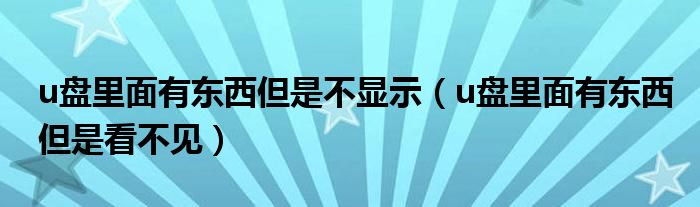 u盘里面有东西但是不显示（u盘里面有东西但是看不见）